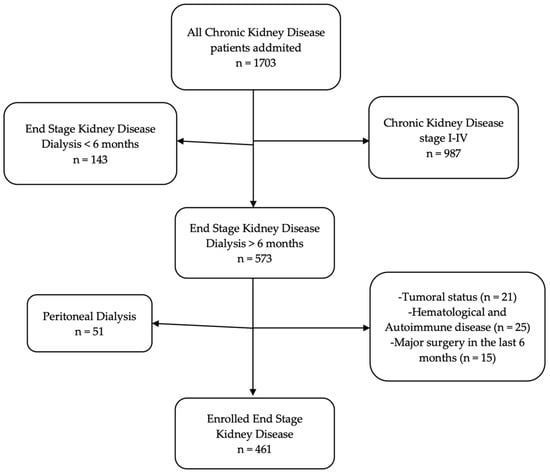 All Chronic Kidney Disease patients addmited
n = 1703

End Stage Kidney Disease
Dialysis < 6 months
n = 143

Chronic Kidney Disease
stage I-IV
n = 987

End Stage Kidney Disease
Dialysis > 6 months
n = 573

Peritoneal Dialysis
n = 51

-Tumoral status (n = 21)
-Hematological and Autoimmune disease (n = 25)
-Major surgery in the last 6 months (n = 15)

Enrolled End Stage Kidney Disease
n = 461